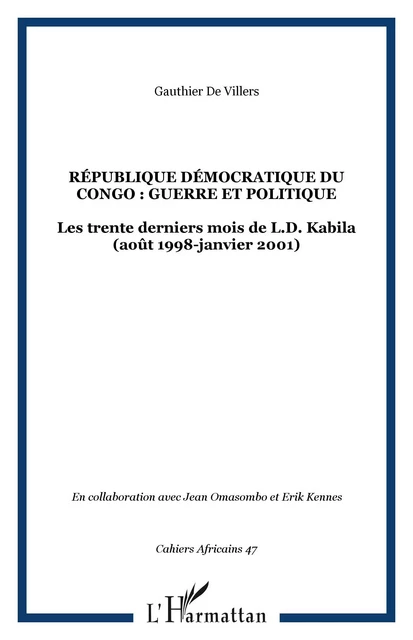 Gauthier De Villers

RÉPUBLIQUE DÉMOCRATIQUE DU CONGO : GUERRE ET POLITIQUE

Les trente derniers mois de L.D. Kabila (août 1998-janvier 2001)

En collaboration avec Jean Omasombo et Erik Kennes

Cahiers Africains 47

L'Harmattan